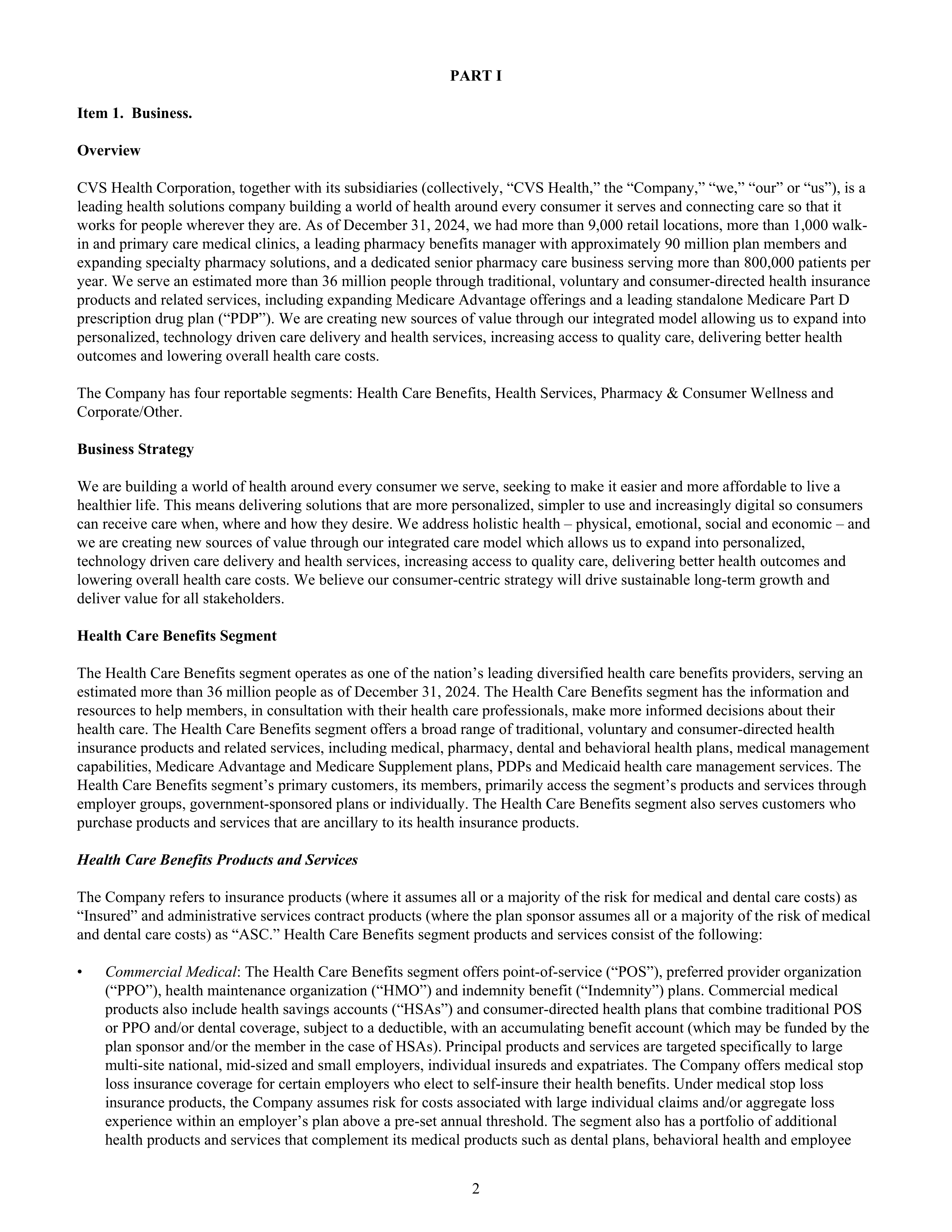 PART I

Item 1. Business.

Overview

CVS Health Corporation, together with its subsidiaries (collectively, “CVS Health,” the “Company,” “we,” “our” or “us”), is a leading health solutions company building a world of health around every consumer it serves and connecting care so that it works for people wherever they are. As of December 31, 2024, we had more than 9,000 retail locations, more than 1,000 walk-in and primary care medical clinics, a leading pharmacy benefits manager with approximately 90 million plan members and expanding specialty pharmacy solutions, and a dedicated senior pharmacy care business serving more than 800,000 patients per year. We serve an estimated more than 36 million people through traditional, voluntary and consumer-directed health insurance products and related services, including expanding Medicare Advantage offerings and a leading standalone Medicare Part D prescription drug plan (“PDP”). We are creating new sources of value through our integrated model allowing us to expand into personalized, technology driven care delivery and health services, increasing access to quality care, delivering better health outcomes and lowering overall health care costs.

The Company has four reportable segments: Health Care Benefits, Health Services, Pharmacy & Consumer Wellness and Corporate/Other.

Business Strategy

We are building a world of health around every consumer we serve, seeking to make it easier and more affordable to live a healthier life. This means delivering solutions that are more personalized, simpler to use and increasingly digital so consumers can receive care when, where and how they desire. We address holistic health – physical, emotional, social and economic – and we are creating new sources of value through our integrated care model which allows us to expand into personalized, technology driven care delivery and health services, increasing access to quality care, delivering better health outcomes and lowering overall health care costs. We believe our consumer-centric strategy will drive sustainable long-term growth and deliver value for all stakeholders.

Health Care Benefits Segment

The Health Care Benefits segment operates as one of the nation’s leading diversified health care benefits providers, serving an estimated more than 36 million people as of December 31, 2024. The Health Care Benefits segment has the information and resources to help members, in consultation with their health care professionals, make more informed decisions about their health care. The Health Care Benefits segment offers a broad range of traditional, voluntary and consumer-directed health insurance products and related services, including medical, pharmacy, dental and behavioral health plans, medical management capabilities, Medicare Advantage and Medicare Supplement plans, PDPs and Medicaid health care management services. The Health Care Benefits segment’s primary customers, its members, primarily access the segment’s products and services through employer groups, government-sponsored plans or individually. The Health Care Benefits segment also serves customers who purchase products and services that are ancillary to its health insurance products.

Health Care Benefits Products and Services

The Company refers to insurance products (where it assumes all or a majority of the risk for medical and dental care costs) as “Insured” and administrative services contract products (where the plan sponsor assumes all or a majority of the risk of medical and dental care costs) as “ASC.” Health Care Benefits segment products and services consist of the following:

• Commercial Medical: The Health Care Benefits segment offers point-of-service (“POS”), preferred provider organization (“PPO”), health maintenance organization (“HMO”) and indemnity benefit (“Indemnity”) plans. Commercial medical products also include health savings accounts (“HSAs”) and consumer-directed health plans that combine traditional POS or PPO and/or dental coverage, subject to a deductible, with an accumulating benefit account (which may be funded by the plan sponsor and/or the member in the case of HSAs). Principal products and services are targeted specifically to large multi-site national, mid-sized and small employers, individual insureds and expatriates. The Company offers medical stop loss insurance coverage for certain employers who elect to self-insure their health benefits. Under medical stop loss insurance products, the Company assumes risk for costs associated with large individual claims and/or aggregate loss experience within an employer’s plan above a pre-set annual threshold. The segment also has a portfolio of additional health products and services that complement its medical products such as dental plans, behavioral health and employee

2